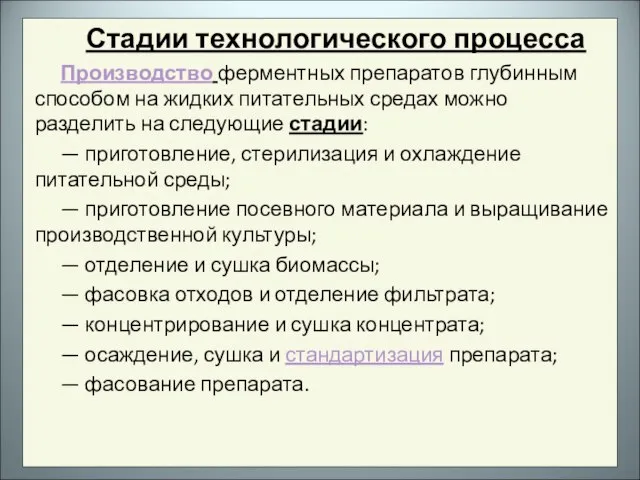 Стадии технологического процесса

Производство ферментных препаратов глубинным способом на жидких питательных средах можно разделить на следующие стадии:

— приготовление, стерилизация и охлаждение питательной среды;

— приготовление посевного материала и выращивание производственной культуры;

— отделение и сушка биомассы;

— фасовка отходов и отделение фильтрата;

— концентрирование и сушка концентрата;

— осаждение, сушка и стандартизация препарата;

— фасование препарата.